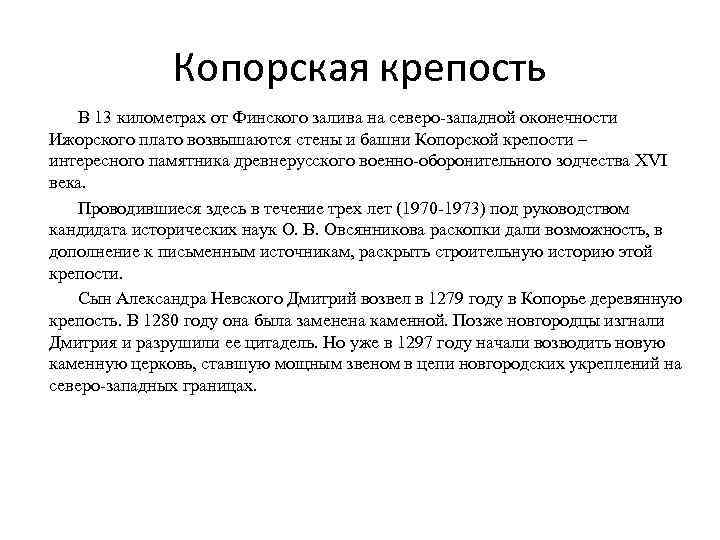 Копорская крепость

В 13 километрах от Финского залива на северо-западной оконечности Ижорского плато возвышаются стены и башни Копорской крепости – интересного памятника древнерусского военно-оборонительного зодчества XVI века.

Проводившиеся здесь в течение трех лет (1970-1973) под руководством кандидата исторических наук О. В. Овсянникова раскопки дали возможность, в дополнение к письменным источникам, раскрыть строительную историю этой крепости.

Сын Александра Невского Дмитрий возвел в 1279 году в Копорье деревянную крепость. В 1280 году она была заменена каменной. Позже новгородцы изгнали Дмитрия и разрушили ее цитадель. Но уже в 1297 году начали возводить новую каменную церковь, ставшую мощным звеном в цепи новгородских укреплений на северо-западных границах.